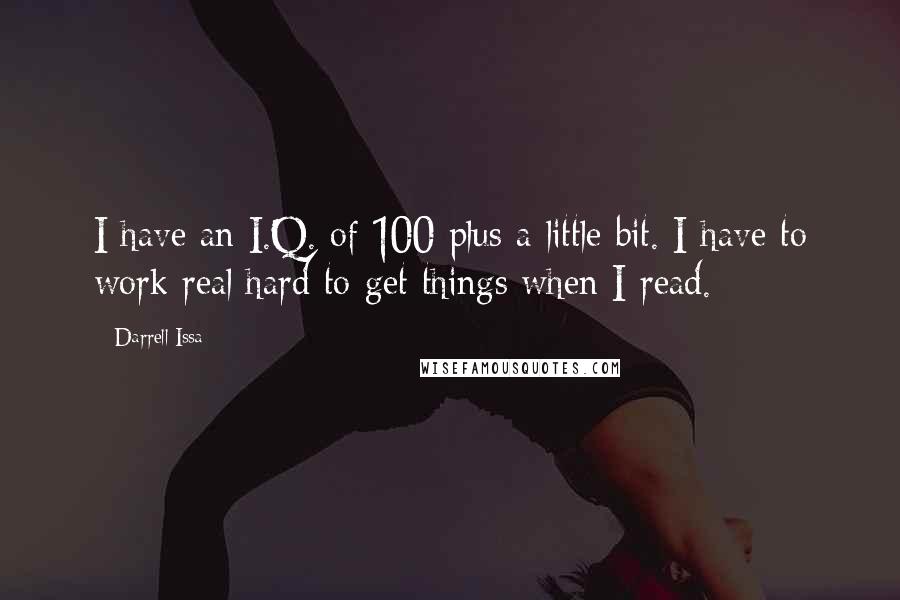 I have an I.Q. of 100 plus a little bit. I have to work real hard to get things when I read.

- Darrell Issa

WISEFAMOUSQUOTES.COM